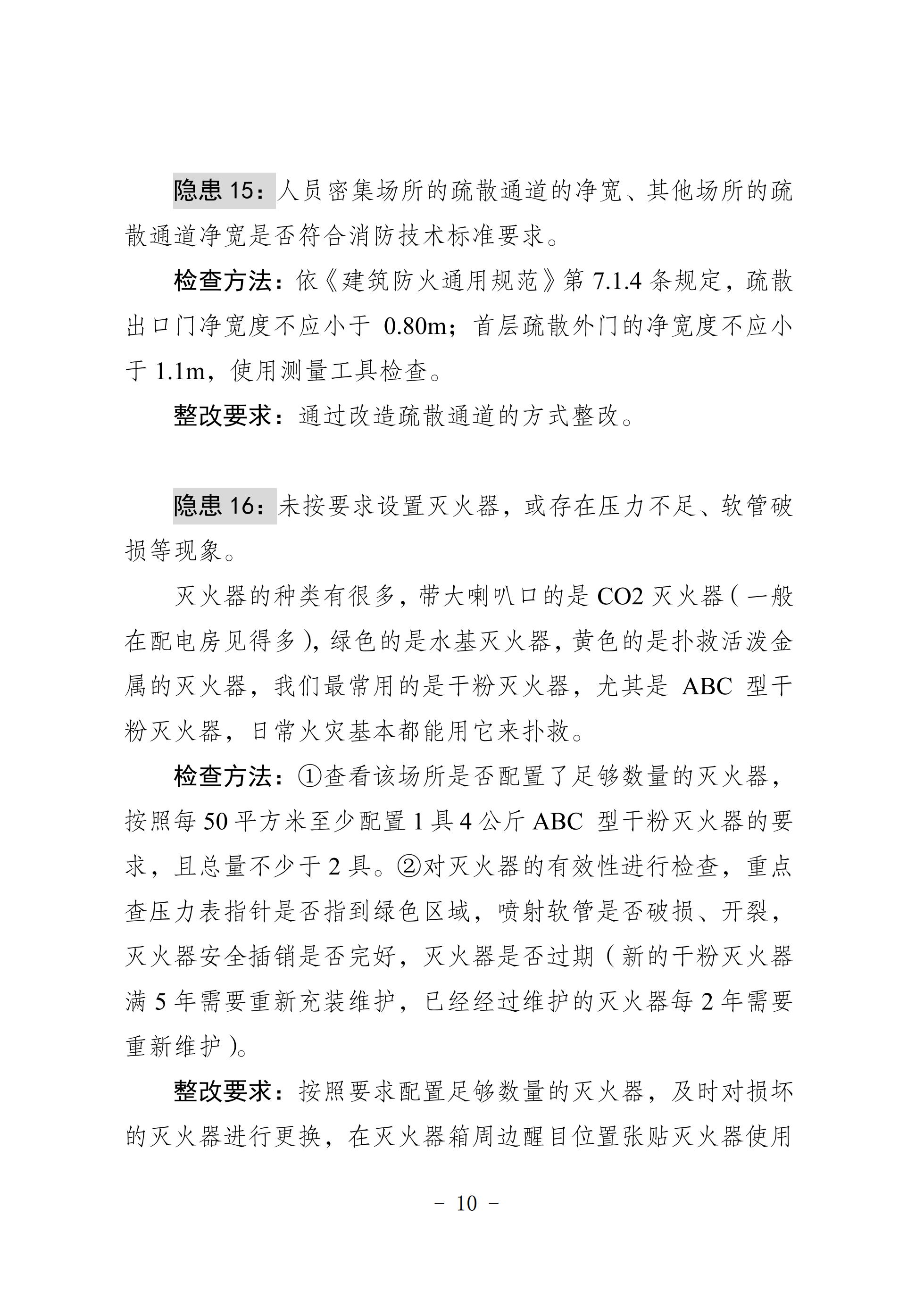 隐患 15：人员密集场所的疏散通道的净宽、其他场所的疏散通道净宽是否符合消防技术标准要求。

检查方法：依《建筑防火通用规范》第 7.1.4 条规定，疏散出口门净宽度不应小于 0.80m；首层疏散外门的净宽度不应小于 1.1m，使用测量工具检查。

整改要求：通过改造疏散通道的方式整改。

隐患 16：未按要求设置灭火器，或存在压力不足、软管破损等现象。

灭火器的种类有很多，带大喇叭口的是 CO2 灭火器（一般在配电房见得多），绿色的是水基灭火器，黄色的是扑救活泼金属的灭火器，我们最常用的是干粉灭火器，尤其是 ABC 型干粉灭火器，日常火灾基本都能用它来扑救。

检查方法：①查看该场所是否配置了足够数量的灭火器，按照每 50 平方米至少配置 1 具 4 公斤 ABC 型干粉灭火器的要求，且总量不少于 2 具。②对灭火器的有效性进行检查，重点查压力表指针是否指到绿色区域，喷射软管是否破损、开裂，灭火器安全插销是否完好，灭火器是否过期（新的干粉灭火器满 5 年需要重新充装维护，已经经过维护的灭火器每 2 年需要重新维护）。

整改要求：按照要求配置足够数量的灭火器，及时对损坏的灭火器进行更换，在灭火器箱周边醒目位置张贴灭火器使用

－ 10 －